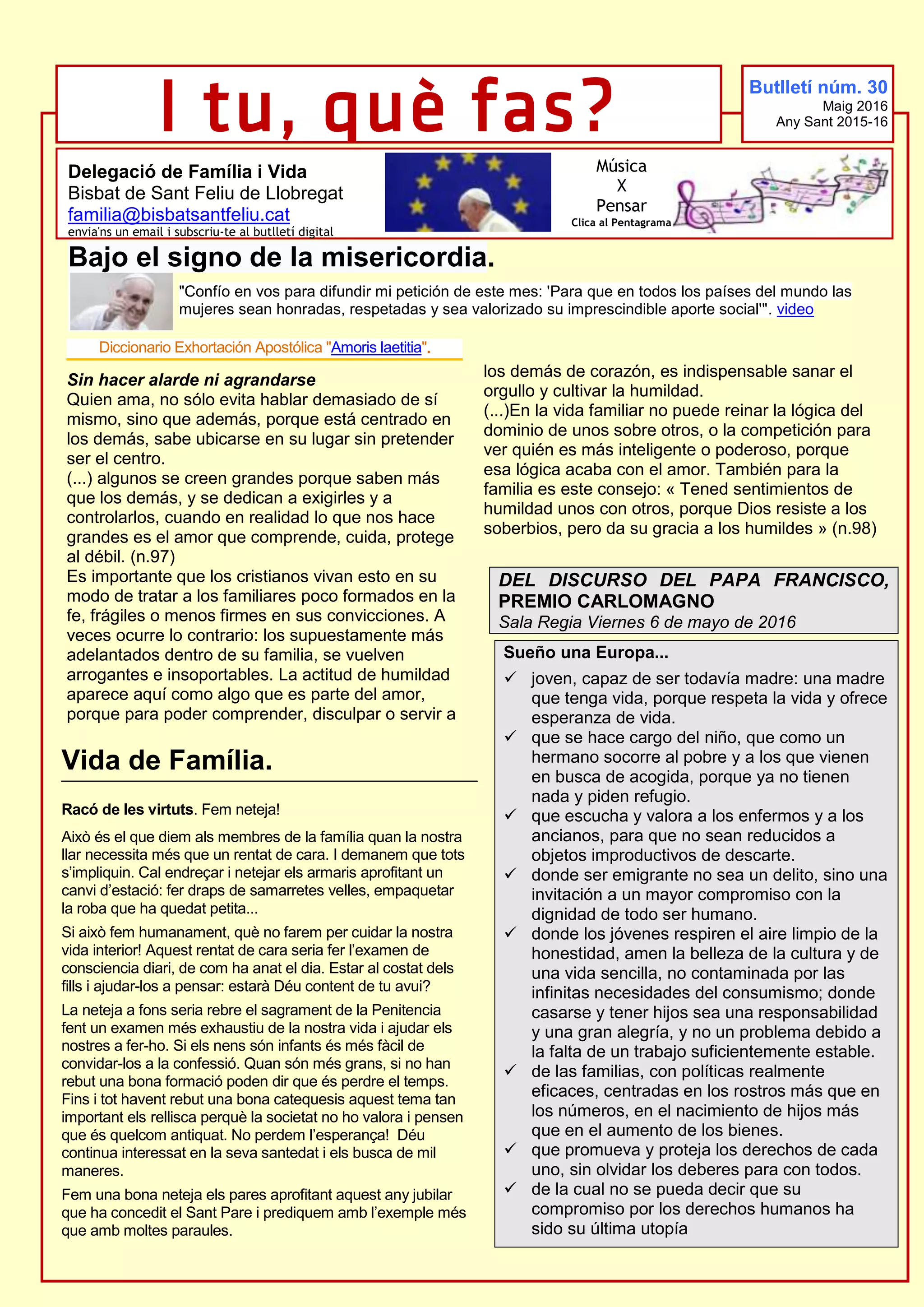 I tu, què fas?

Butlletí núm. 30
Maig 2016
Any Sant 2015-16

Delegació de Família i Vida
Bisbat de Sant Feliu de Llobregat
familia@bisbatsantfeliu.cat
envia'ns un email i subscriu-te al butlletí digital

Música
X
Pensar
Clica al Pentagrama

Bajo el signo de la misericordia.

"Confío en vos para difundir mi petición de este mes: 'Para que en todos los países del mundo las mujeres sean honradas, respetadas y sea valorizado su imprescindible aporte social'". video

Diccionario Exhortación Apostólica "Amoris laetitia".

Sin hacer alarde ni agrandarse
Quien ama, no sólo evita hablar demasiado de sí mismo, sino que además, porque está centrado en los demás, sabe ubicarse en su lugar sin pretender ser el centro.
(...) algunos se creen grandes porque saben más que los demás, y se dedican a exigirles y a controlarlos, cuando en realidad lo que nos hace grandes es el amor que comprende, cuida, protege al débil. (n.97)
Es importante que los cristianos vivan esto en su modo de tratar a los familiares poco formados en la fe, frágiles o menos firmes en sus convicciones. A veces ocurre lo contrario: los supuestamente más adelantados dentro de su familia, se vuelven arrogantes e insoportables. La actitud de humildad aparece aquí como algo que es parte del amor, porque para poder comprender, disculpar o servir a los demás de corazón, es indispensable sanar el orgullo y cultivar la humildad.
(...)En la vida familiar no puede reinar la lógica del dominio de unos sobre otros, o la competición para ver quién es más inteligente o poderoso, porque esa lógica acaba con el amor. También para la familia es este consejo: « Tened sentimientos de humildad unos con otros, porque Dios resiste a los soberbios, pero da su gracia a los humildes » (n.98)

Vida de Família.

Racó de les virtuts. Fem neteja!

Això és el que diem als membres de la família quan la nostra llar necessita més que un rentat de cara. I demanem que tots s'impliquin. Cal endreçar i netejar els armaris aprofitant un canvi d'estació: fer draps de samarretes velles, empaquetar la roba que ha quedat petita...

Si això fem humanament, què no farem per cuidar la nostra vida interior! Aquest rentat de cara seria fer l'examen de consciencia diari, de com ha anat el dia. Estar al costat dels fills i ajudar-los a pensar: estarà Déu content de tu avui?

La neteja a fons seria rebre el sagrament de la Penitencia fent un examen més exhaustiu de la nostra vida i ajudar els nostres a fer-ho. Si els nens són infants és més fàcil de convidar-los a la confessió. Quan són més grans, si no han rebut una bona formació poden dir que és perdre el temps. Fins i tot havent rebut una bona catequesis aquest tema tan important els rellisca perquè la societat no ho valora i pensen que és quelcom antiquat. No perdem l'esperança! Déu continua interessat en la seva santedat i els busca de mil maneres.

Fem una bona neteja els pares aprofitant aquest any jubilar que ha concedit el Sant Pare i prediquem amb l'exemple més que amb moltes paraules.

DEL DISCURSO DEL PAPA FRANCISCO, PREMIO CARLOMAGNO
Sala Regia Viernes 6 de mayo de 2016

Sueño una Europa...
✓ joven, capaz de ser todavía madre: una madre que tenga vida, porque respeta la vida y ofrece esperanza de vida.
✓ que se hace cargo del niño, que como un hermano socorre al pobre y a los que vienen en busca de acogida, porque ya no tienen nada y piden refugio.
✓ que escucha y valora a los enfermos y a los ancianos, para que no sean reducidos a objetos improductivos de descarte.
✓ donde ser emigrante no sea un delito, sino una invitación a un mayor compromiso con la dignidad de todo ser humano.
✓ donde los jóvenes respiren el aire limpio de la honestidad, amen la belleza de la cultura y de una vida sencilla, no contaminada por las infinitas necesidades del consumismo; donde casarse y tener hijos sea una responsabilidad y una gran alegría, y no un problema debido a la falta de un trabajo suficientemente estable.
✓ de las familias, con políticas realmente eficaces, centradas en los rostros más que en los números, en el nacimiento de hijos más que en el aumento de los bienes.
✓ que promueva y proteja los derechos de cada uno, sin olvidar los deberes para con todos.
✓ de la cual no se pueda decir que su compromiso por los derechos humanos ha sido su última utopía